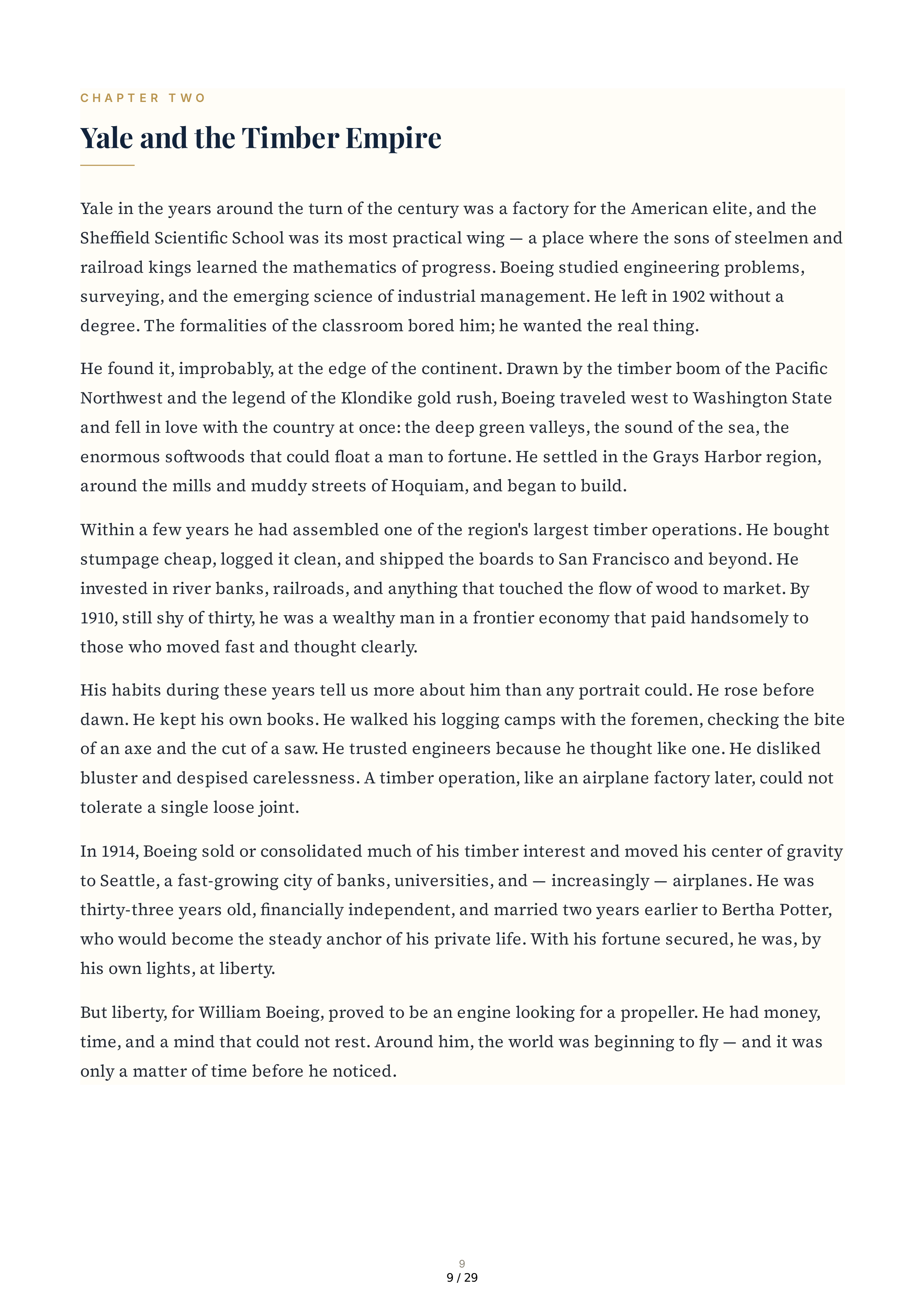 CHAPTER TWO

Yale and the Timber Empire

Yale in the years around the turn of the century was a factory for the American elite, and the Sheffield Scientific School was its most practical wing — a place where the sons of steelmen and railroad kings learned the mathematics of progress. Boeing studied engineering problems, surveying, and the emerging science of industrial management. He left in 1902 without a degree. The formalities of the classroom bored him; he wanted the real thing.

He found it, improbably, at the edge of the continent. Drawn by the timber boom of the Pacific Northwest and the legend of the Klondike gold rush, Boeing traveled west to Washington State and fell in love with the country at once: the deep green valleys, the sound of the sea, the enormous softwoods that could float a man to fortune. He settled in the Grays Harbor region, around the mills and muddy streets of Hoquiam, and began to build.

Within a few years he had assembled one of the region's largest timber operations. He bought stumpage cheap, logged it clean, and shipped the boards to San Francisco and beyond. He invested in river banks, railroads, and anything that touched the flow of wood to market. By 1910, still shy of thirty, he was a wealthy man in a frontier economy that paid handsomely to those who moved fast and thought clearly.

His habits during these years tell us more about him than any portrait could. He rose before dawn. He kept his own books. He walked his logging camps with the foremen, checking the bite of an axe and the cut of a saw. He trusted engineers because he thought like one. He disliked bluster and despised carelessness. A timber operation, like an airplane factory later, could not tolerate a single loose joint.

In 1914, Boeing sold or consolidated much of his timber interest and moved his center of gravity to Seattle, a fast-growing city of banks, universities, and — increasingly — airplanes. He was thirty-three years old, financially independent, and married two years earlier to Bertha Potter, who would become the steady anchor of his private life. With his fortune secured, he was, by his own lights, at liberty.

But liberty, for William Boeing, proved to be an engine looking for a propeller. He had money, time, and a mind that could not rest. Around him, the world was beginning to fly — and it was only a matter of time before he noticed.

9

9 / 29